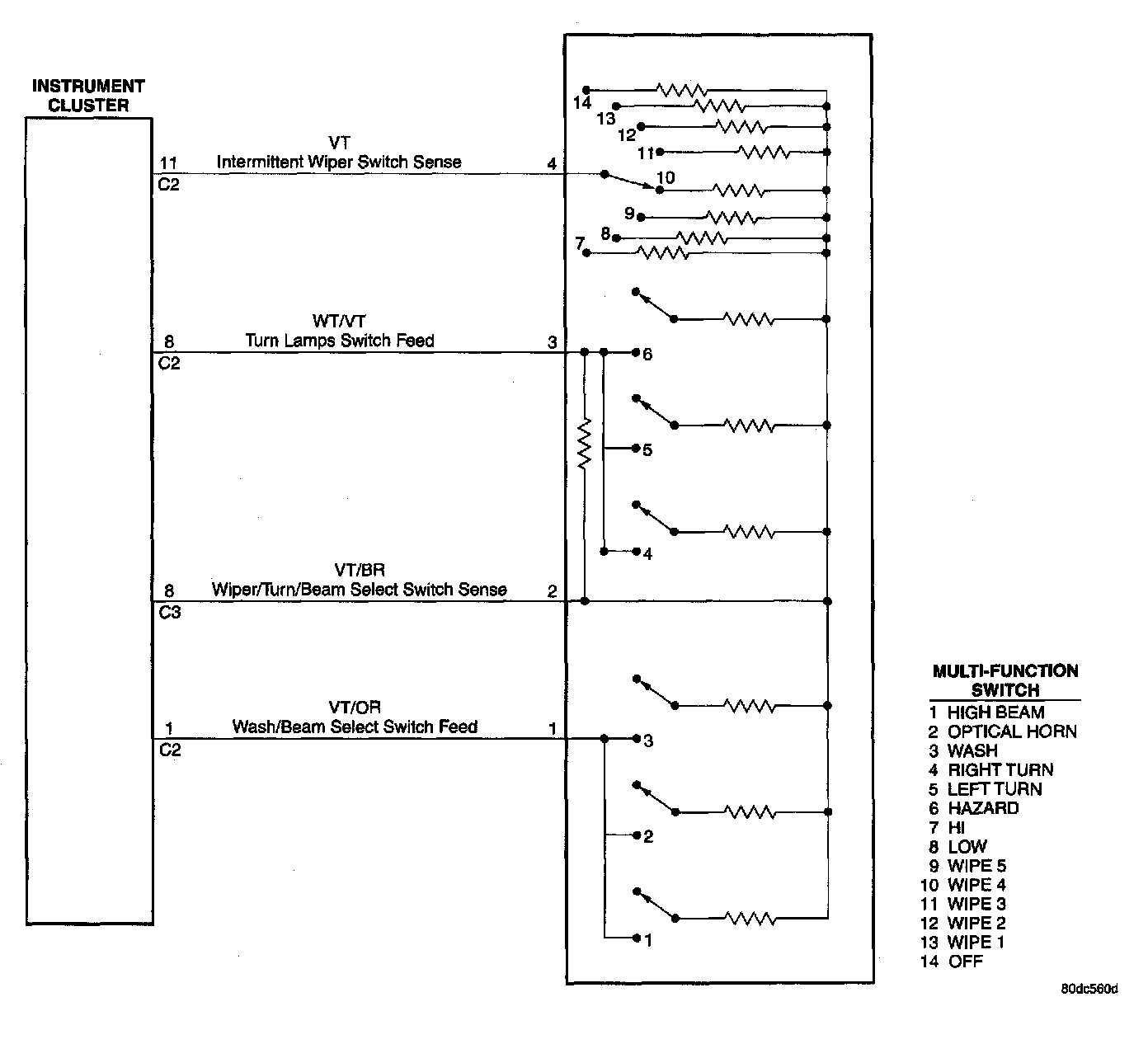 INSTRUMENT CLUSTER

11
C2

VT
Intermittent Wiper Switch Sense

4

8
C2

WT/VT
Turn Lamps Switch Feed

3

8
C3

VT/BR
Wiper/Turn/Beam Select Switch Sense

2

1
C2

VT/OR
Wash/Beam Select Switch Feed

1

14
13
12
11
10
9
8
7
6
5
4
3
2
1

MULTI-FUNCTION SWITCH
1 HIGH BEAM
2 OPTICAL HORN
3 WASH
4 RIGHT TURN
5 LEFT TURN
6 HAZARD
7 HI
8 LOW
9 WIPE 5
10 WIPE 4
11 WIPE 3
12 WIPE 2
13 WIPE 1
14 OFF

80dc560d